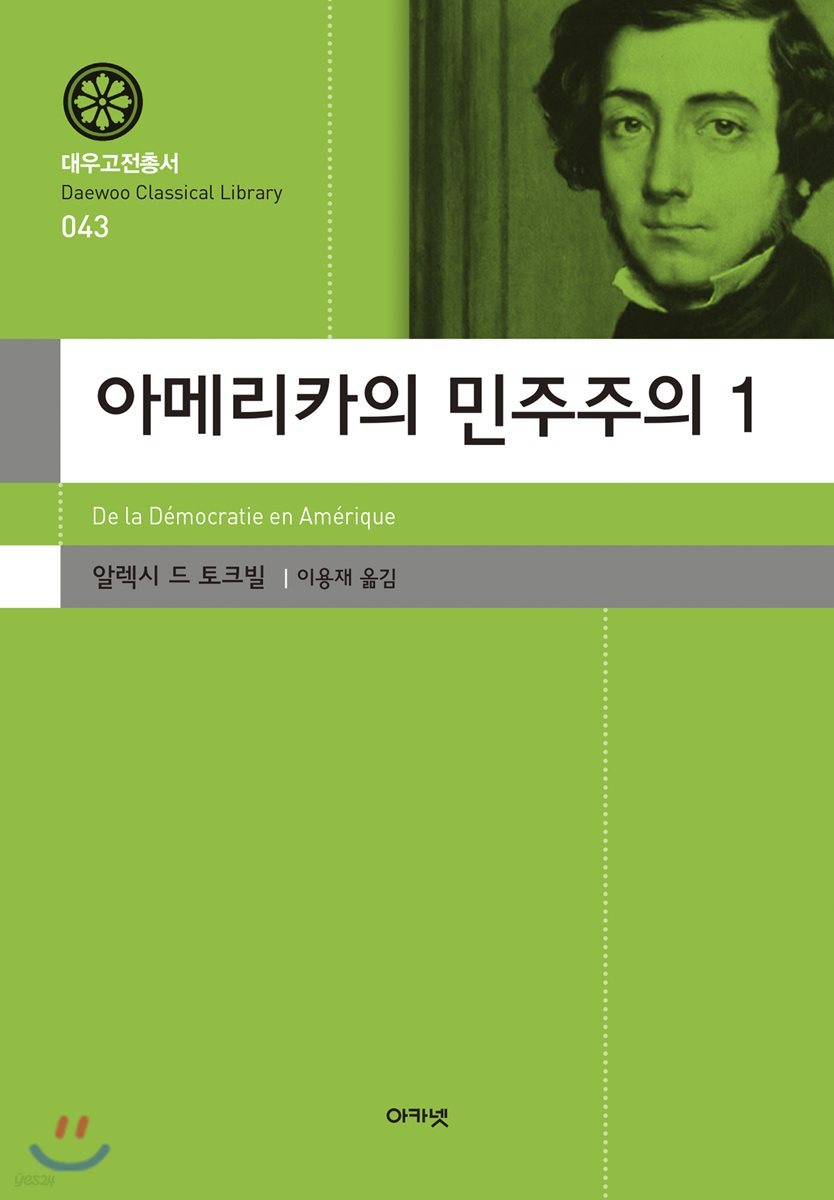 대우고전총서
Daewoo Classical Library
043

아메리카의 민주주의 1

De la Démocratie en Amérique

알렉시 드 토크빌 | 이용재 옮김

아카넷

yes24